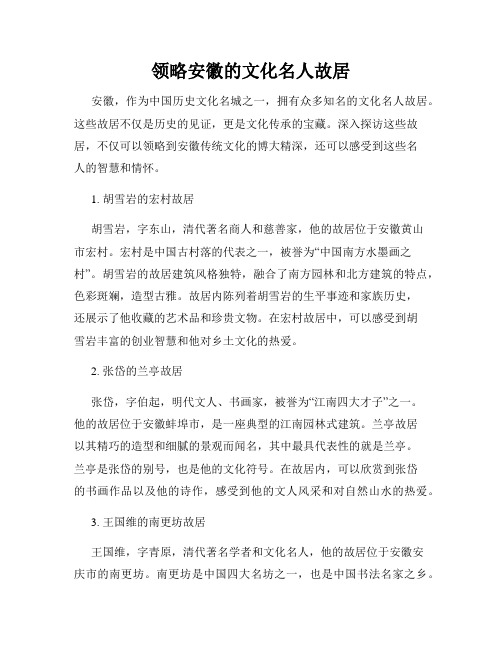 领略安徽的文化名人故居

安徽，作为中国历史文化名城之一，拥有众多知名的文化名人故居。这些故居不仅是历史的见证，更是文化传承的宝藏。深入探访这些故居，不仅可以领略到安徽传统文化的博大精深，还可以感受到这些名人的智慧和情怀。

1. 胡雪岩的宏村故居

胡雪岩，字东山，清代著名商人和慈善家，他的故居位于安徽黄山市宏村。宏村是中国古村落的代表之一，被誉为“中国南方水墨画之村”。胡雪岩的故居建筑风格独特，融合了南方园林和北方建筑的特点，色彩斑斓，造型古雅。故居内陈列着胡雪岩的生平事迹和家族历史，还展示了他收藏的艺术品和珍贵文物。在宏村故居中，可以感受到胡雪岩丰富的创业智慧和他对乡土文化的热爱。

2. 张岱的兰亭故居

张岱，字伯起，明代文人、书画家，被誉为“江南四大才子”之一。他的故居位于安徽蚌埠市，是一座典型的江南园林式建筑。兰亭故居以其精巧的造型和细腻的景观而闻名，其中最具代表性的就是兰亭。兰亭是张岱的别号，也是他的文化符号。在故居内，可以欣赏到张岱的书画作品以及他的诗作，感受到他的文人风采和对自然山水的热爱。

3. 王国维的南更坊故居

王国维，字青原，清代著名学者和文化名人，他的故居位于安徽安庆市的南更坊。南更坊是中国四大名坊之一，也是中国书法名家之乡。